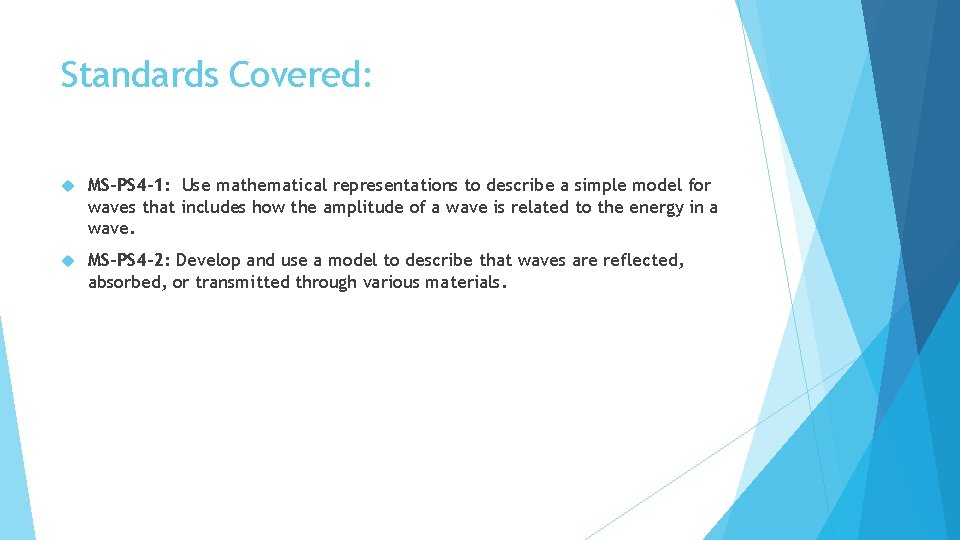 Standards Covered:

MS-PS4-1: Use mathematical representations to describe a simple model for waves that includes how the amplitude of a wave is related to the energy in a wave.

MS-PS4-2: Develop and use a model to describe that waves are reflected, absorbed, or transmitted through various materials.